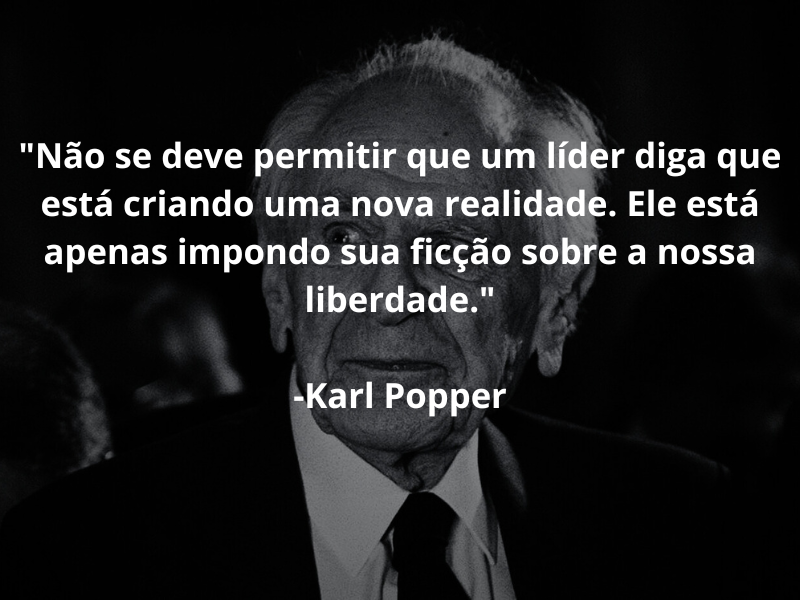 "Não se deve permitir que um líder diga que está criando uma nova realidade. Ele está apenas impondo sua ficção sobre a nossa liberdade."

-Karl Popper